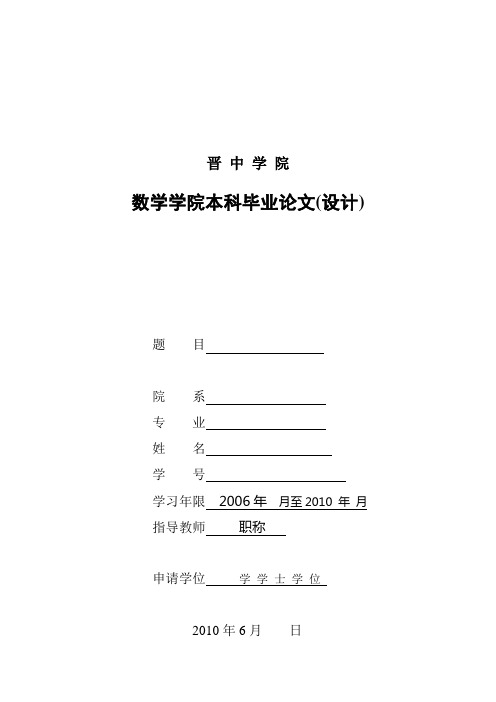 晋 中 学 院

数学学院本科毕业论文(设计)

题 目

院 系

专 业

姓 名

学 号

学习年限 2006 年 月至 2010 年 月

指导教师 职称

申请学位 学 学 士 学 位

2010 年 6 月 日